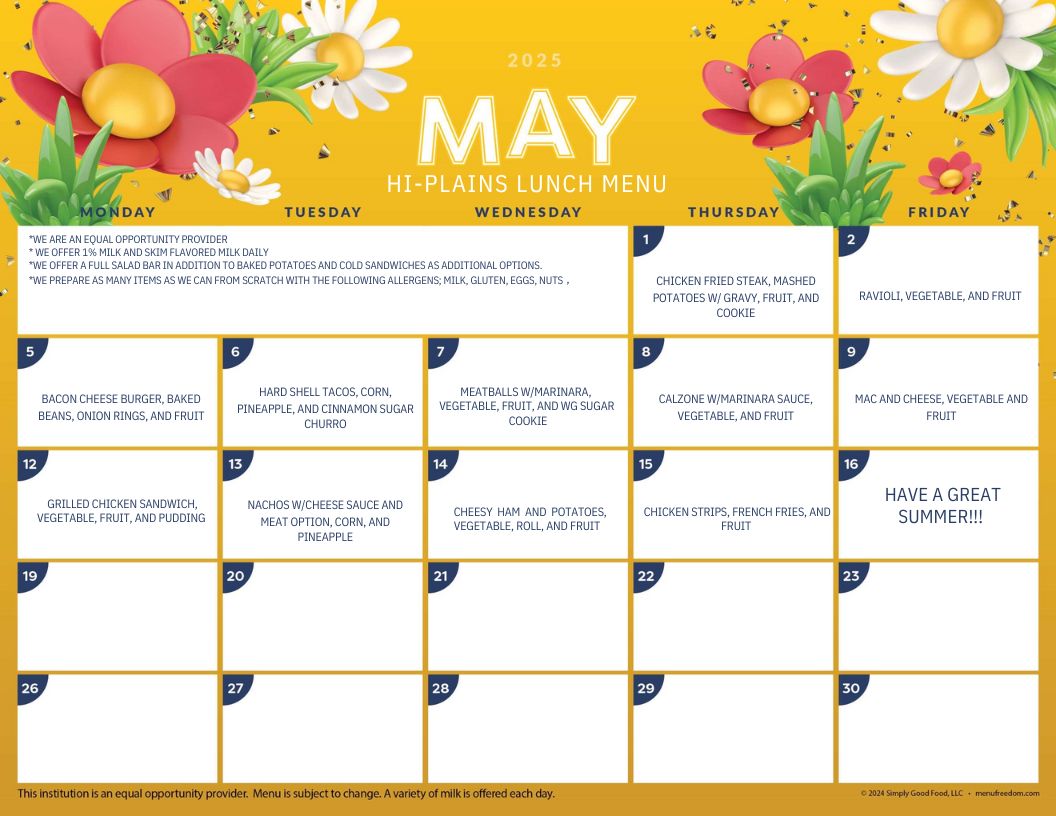 2025

MAY

HI-PLAINS LUNCH MENU

| MONDAY | TUESDAY | WEDNESDAY | THURSDAY | FRIDAY |
|---|---|---|---|---|
| *WE ARE AN EQUAL OPPORTUNITY PROVIDER * WE OFFER 1% MILK AND SKIM FLAVORED MILK DAILY *WE OFFER A FULL SALAD BAR IN ADDITION TO BAKED POTATOES AND COLD SANDWICHES AS ADDITIONAL OPTIONS. *WE PREPARE AS MANY ITEMS AS WE CAN FROM SCRATCH WITH THE FOLLOWING ALLERGENS; MILK, GLUTEN, EGGS, NUTS , | | | 1 CHICKEN FRIED STEAK, MASHED POTATOES W/ GRAVY, FRUIT, AND COOKIE | 2 RAVIOLI, VEGETABLE, AND FRUIT |
| 5 BACON CHEESE BURGER, BAKED BEANS, ONION RINGS, AND FRUIT | 6 HARD SHELL TACOS, CORN, PINEAPPLE, AND CINNAMON SUGAR CHURRO | 7 MEATBALLS W/MARINARA, VEGETABLE, FRUIT, AND WG SUGAR COOKIE | 8 CALZONE W/MARINARA SAUCE, VEGETABLE, AND FRUIT | 9 MAC AND CHEESE, VEGETABLE AND FRUIT |
| 12 GRILLED CHICKEN SANDWICH, VEGETABLE, FRUIT, AND PUDDING | 13 NACHOS W/CHEESE SAUCE AND MEAT OPTION, CORN, AND PINEAPPLE | 14 CHEESY HAM AND POTATOES, VEGETABLE, ROLL, AND FRUIT | 15 CHICKEN STRIPS, FRENCH FRIES, AND FRUIT | 16 HAVE A GREAT SUMMER!!! |
| 19 | 20 | 21 | 22 | 23 |
| 26 | 27 | 28 | 29 | 30 |

This institution is an equal opportunity provider. Menu is subject to change. A variety of milk is offered each day.

© 2024 Simply Good Food, LLC • menufreedom.com